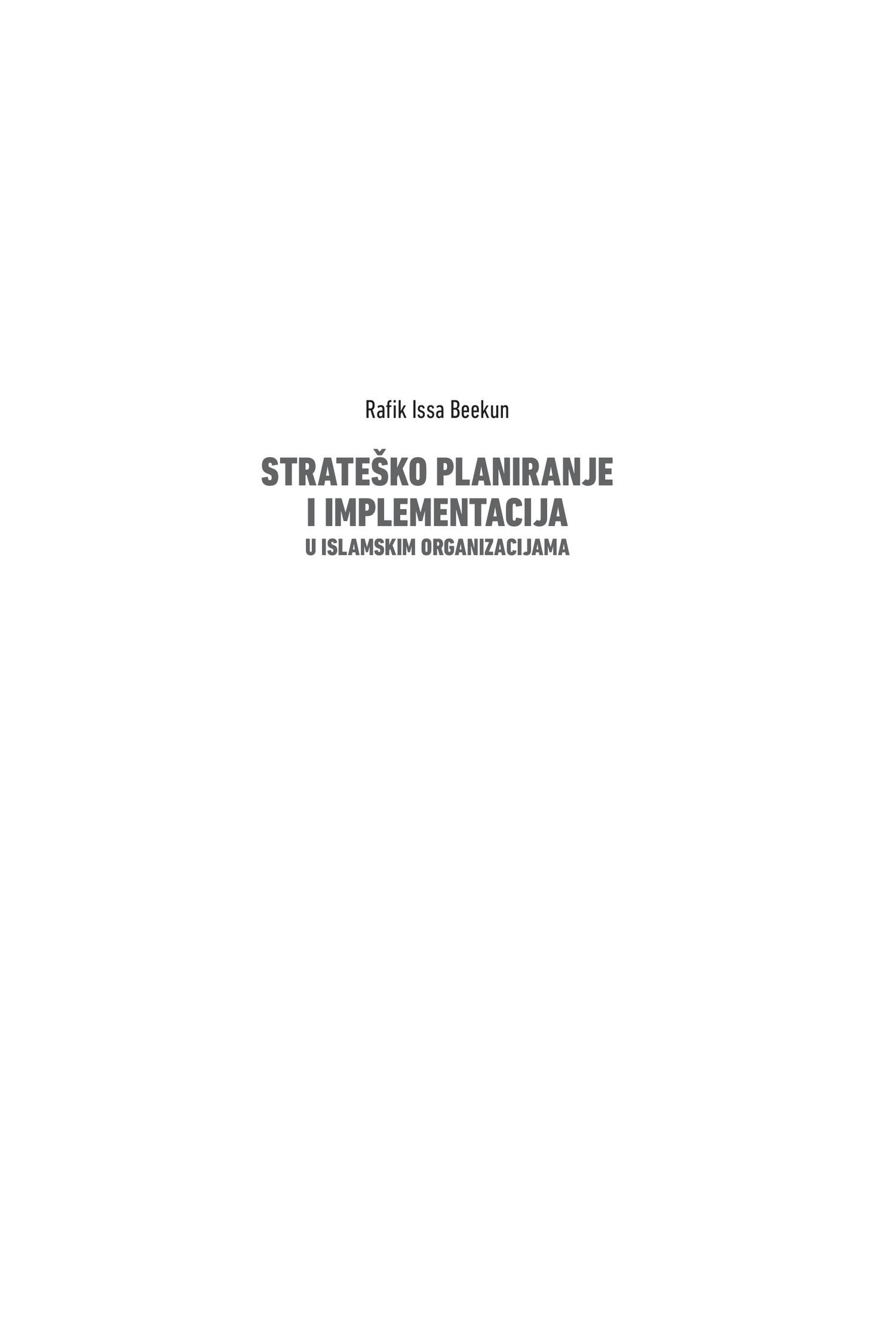 Rafik Issa Beekun

STRATEŠKO PLANIRANJE
I IMPLEMENTACIJA
U ISLAMSKIM ORGANIZACIJAMA